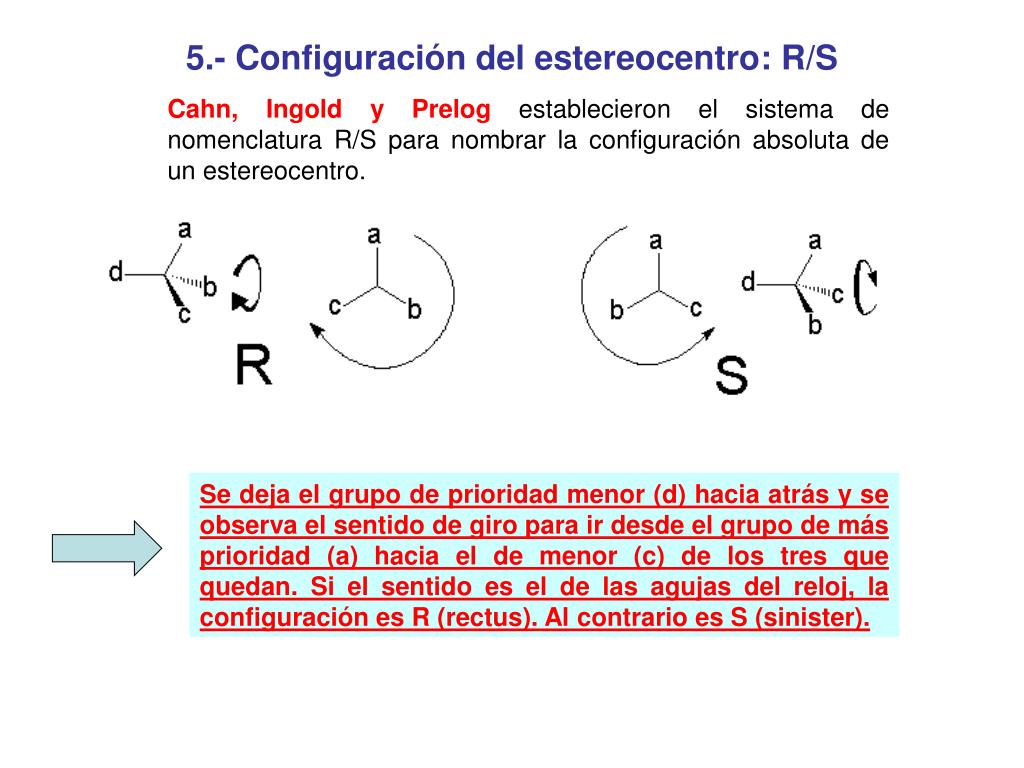 5.- Configuración del estereocentro: R/S

Cahn, Ingold y Prelog establecieron el sistema de nomenclatura R/S para nombrar la configuración absoluta de un estereocentro.

a
d
b
c

a
c
b

R

a
b
c

a
d
c
b

S

Se deja el grupo de prioridad menor (d) hacia atrás y se observa el sentido de giro para ir desde el grupo de más prioridad (a) hacia el de menor (c) de los tres que quedan. Si el sentido es el de las agujas del reloj, la configuración es R (rectus). Al contrario es S (sinister).